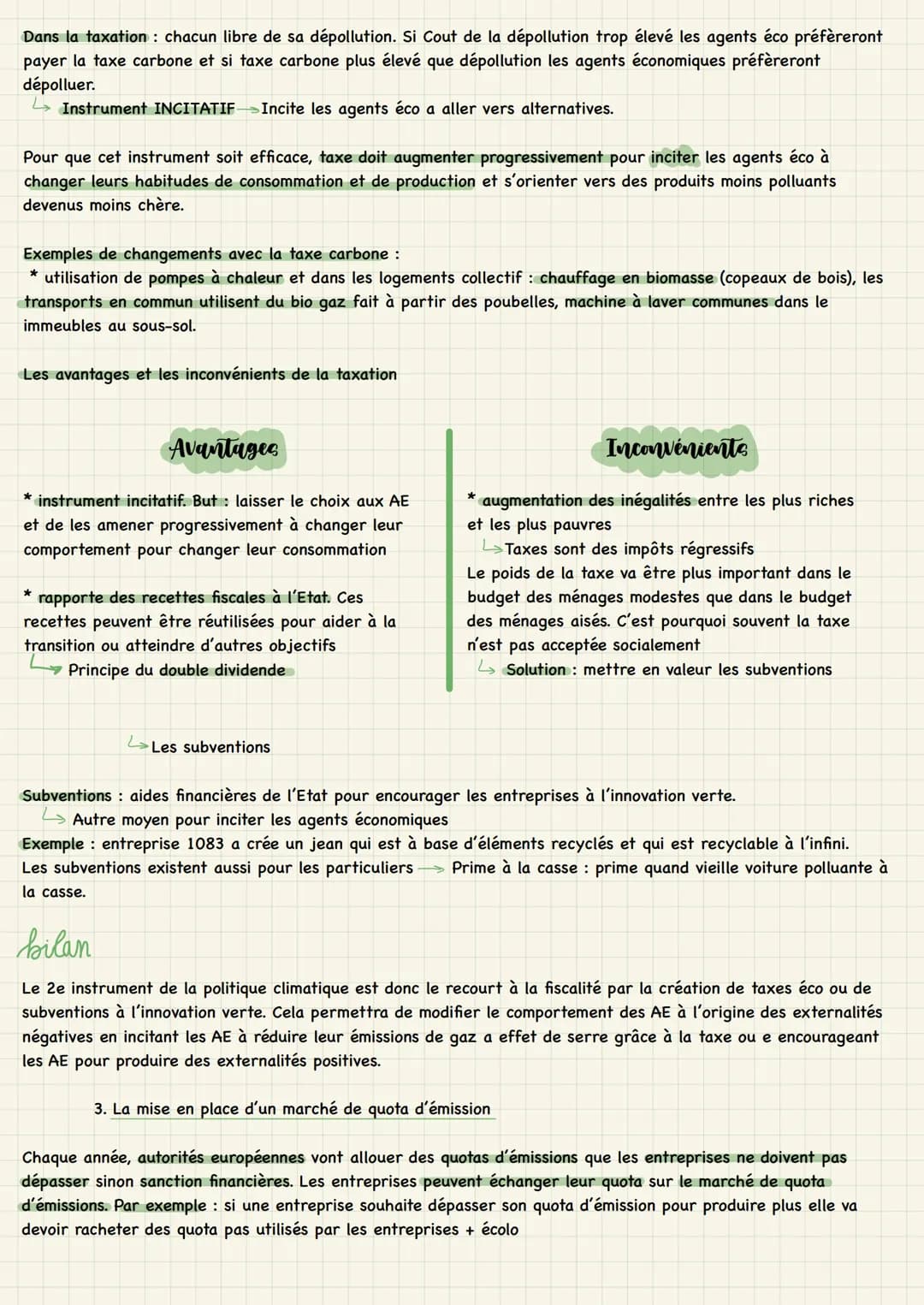 Dans la taxation : chacun libre de sa dépollution. Si Cout de la dépollution trop élevé les agents éco préfèreront payer la taxe carbone et si taxe carbone plus élevé que dépollution les agents économiques préfèreront dépolluer.
↳ Instrument INCITATIF → Incite les agents éco a aller vers alternatives.

Pour que cet instrument soit efficace, taxe doit augmenter progressivement pour inciter les agents éco à changer leurs habitudes de consommation et de production et s'orienter vers des produits moins polluants devenus moins chère.

Exemples de changements avec la taxe carbone :
* utilisation de pompes à chaleur et dans les logements collectif : chauffage en biomasse (copeaux de bois), les transports en commun utilisent du bio gaz fait à partir des poubelles, machine à laver communes dans le immeubles au sous-sol.

Les avantages et les inconvénients de la taxation

Avantages

* instrument incitatif. But : laisser le choix aux AE et de les amener progressivement à changer leur comportement pour changer leur consommation

* rapporte des recettes fiscales à l'Etat. Ces recettes peuvent être réutilisées pour aider à la transition ou atteindre d'autres objectifs
↳ Principe du double dividende

Inconvénients

* augmentation des inégalités entre les plus riches et les plus pauvres
↳ Taxes sont des impôts régressifs
Le poids de la taxe va être plus important dans le budget des ménages modestes que dans le budget des ménages aisés. C'est pourquoi souvent la taxe n'est pas acceptée socialement
↳ Solution : mettre en valeur les subventions

↳ Les subventions

Subventions : aides financières de l'Etat pour encourager les entreprises à l'innovation verte.
↳ Autre moyen pour inciter les agents économiques
Exemple : entreprise 1083 a crée un jean qui est à base d'éléments recyclés et qui est recyclable à l'infini.
Les subventions existent aussi pour les particuliers → Prime à la casse : prime quand vieille voiture polluante à la casse.

bilan

Le 2e instrument de la politique climatique est donc le recourt à la fiscalité par la création de taxes éco ou de subventions à l'innovation verte. Cela permettra de modifier le comportement des AE à l'origine des externalités négatives en incitant les AE à réduire leur émissions de gaz a effet de serre grâce à la taxe ou e encourageant les AE pour produire des externalités positives.

3. La mise en place d'un marché de quota d'émission

Chaque année, autorités européennes vont allouer des quotas d'émissions que les entreprises ne doivent pas dépasser sinon sanction financières. Les entreprises peuvent échanger leur quota sur le marché de quota d'émissions. Par exemple : si une entreprise souhaite dépasser son quota d'émission pour produire plus elle va devoir racheter des quota pas utilisés par les entreprises + écolo